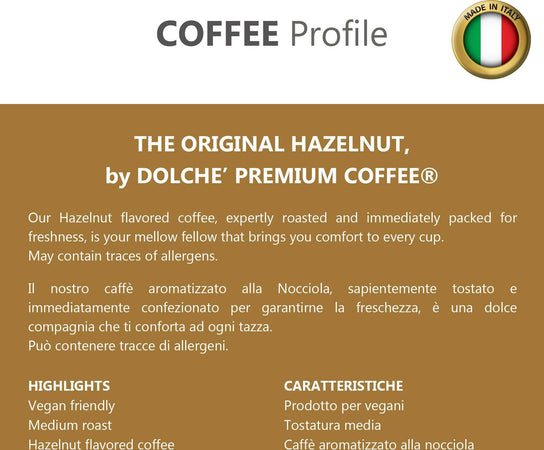 COFFEE Profile

MADE IN ITALY

THE ORIGINAL HAZELNUT, by DOLCHE' PREMIUM COFFEE®

Our Hazelnut flavored coffee, expertly roasted and immediately packed for freshness, is your mellow fellow that brings you comfort to every cup.
May contain traces of allergens.

Il nostro caffè aromatizzato alla Nocciola, sapientemente tostato e immediatamente confezionato per garantirne la freschezza, è una dolce compagnia che ti conforta ad ogni tazza.
Può contenere tracce di allergeni.

HIGHLIGHTS
Vegan friendly
Medium roast
Hazelnut flavored coffee

CARATTERISTICHE
Prodotto per vegani
Tostatura media
Caffè aromatizzato alla nocciola